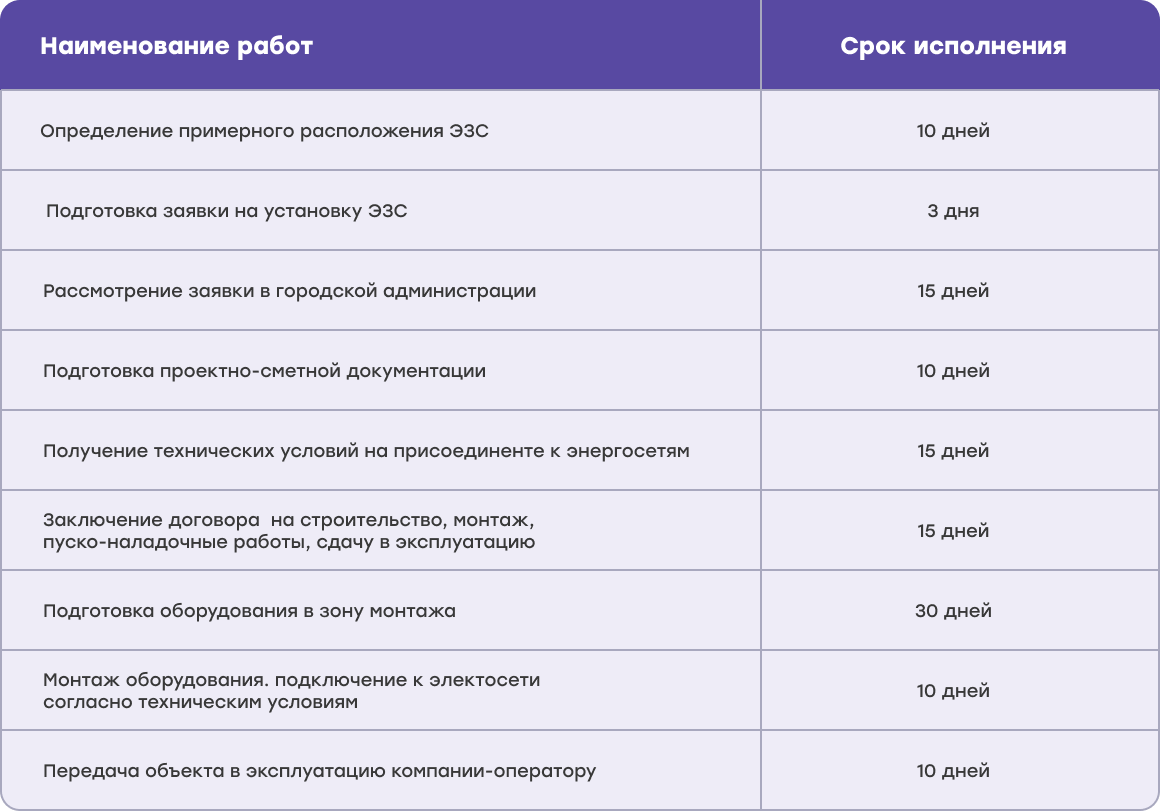 | Наименование работ | Срок исполнения |
|---|---|
| Определение примерного расположения ЭЗС | 10 дней |
| Подготовка заявки на установку ЭЗС | 3 дня |
| Рассмотрение заявки в городской администрации | 15 дней |
| Подготовка проектно-сметной документации | 10 дней |
| Получение технических условий на присоединенте к энергосетям | 15 дней |
| Заключение договора на строительство, монтаж, пуско-наладочные работы, сдачу в эксплуатацию | 15 дней |
| Подготовка оборудования в зону монтажа | 30 дней |
| Монтаж оборудования. подключение к электосети согласно техническим условиям | 10 дней |
| Передача объекта в эксплуатацию компании-оператору | 10 дней |